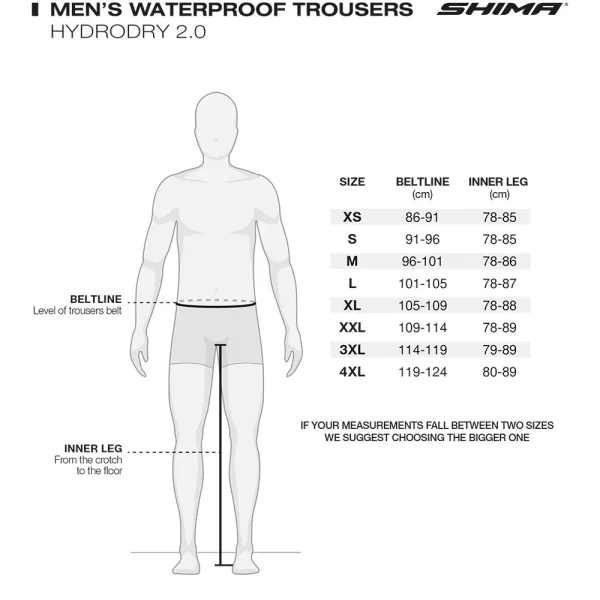 MEN'S WATERPROOF TROUSERS
HYDRODRY 2.0

SHIMA®

BELTLINE
Level of trousers belt

INNER LEG
From the crotch to the floor

| SIZE | BELTLINE (cm) | INNER LEG (cm) |
|---|---|---|
| XS | 86-91 | 78-85 |
| S | 91-96 | 78-85 |
| M | 96-101 | 78-86 |
| L | 101-105 | 78-87 |
| XL | 105-109 | 78-88 |
| XXL | 109-114 | 78-89 |
| 3XL | 114-119 | 79-89 |
| 4XL | 119-124 | 80-89 |

IF YOUR MEASUREMENTS FALL BETWEEN TWO SIZES WE SUGGEST CHOOSING THE BIGGER ONE